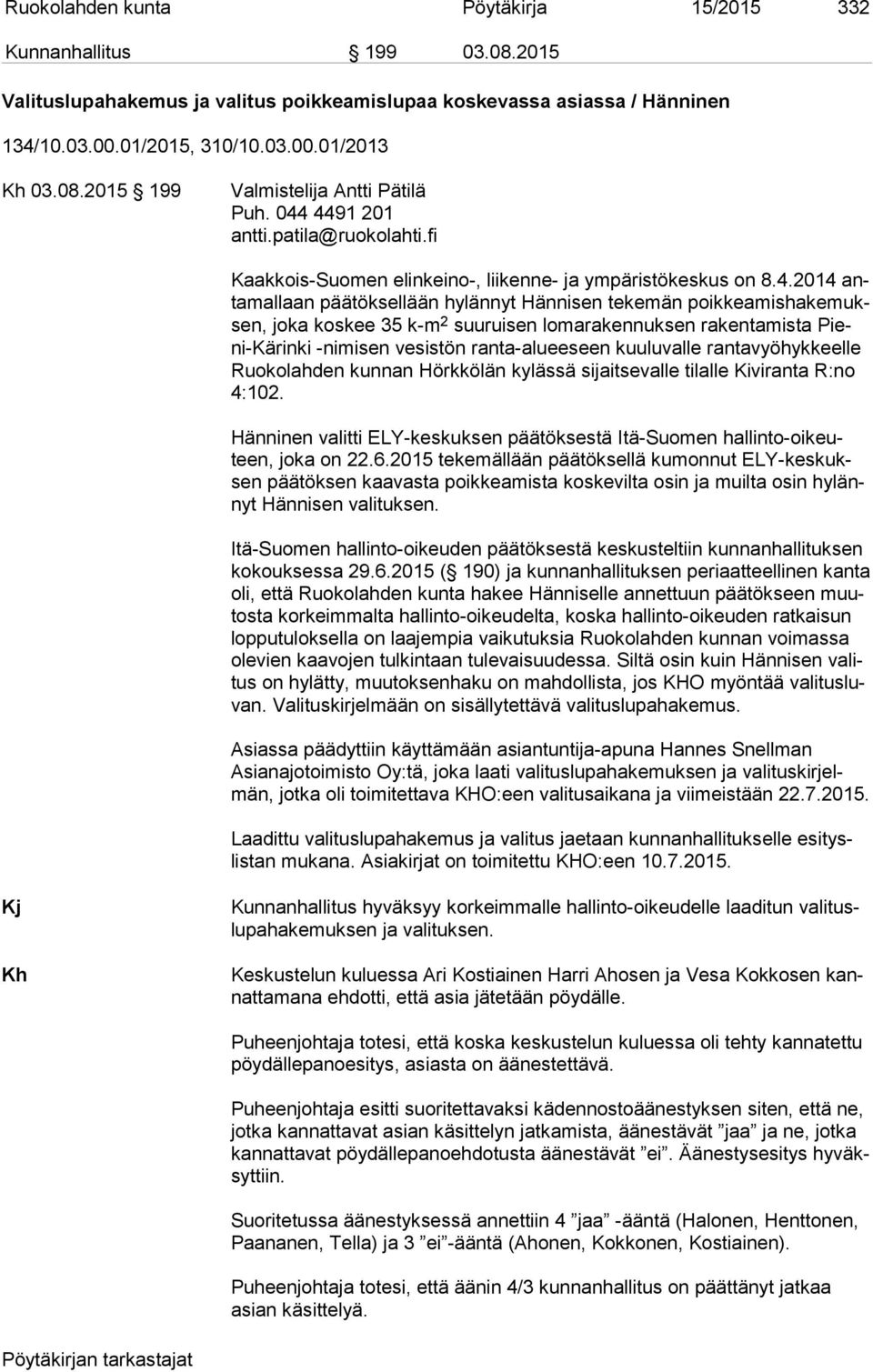 Ruokolahden kunta Pöytäkirja 15/2015 332

Kunnanhallitus § 199 03.08.2015

Valituslupahakemus ja valitus poikkeamislupaa koskevassa asiassa / Hänninen

134/10.03.00.01/2015, 310/10.03.00.01/2013

Kh 03.08.2015 § 199 Valmistelija Antti Pätilä
Puh. 044 4491 201
antti.patila@ruokolahti.fi

Kaakkois-Suomen elinkeino-, liikenne- ja ympäristökeskus on 8.4.2014 antamallaan päätöksellään hylännyt Hännisen tekemän poikkeamishakemuksen, joka koskee 35 k-m$^2$ suuruisen lomarakennuksen rakentamista Pieni-Kärinki -nimisen vesistön ranta-alueeseen kuuluvalle rantavyöhykkeelle Ruokolahden kunnan Hörkkölän kylässä sijaitsevalle tilalle Kiviranta R:no 4:102.

Hänninen valitti ELY-keskuksen päätöksestä Itä-Suomen hallinto-oikeuteen, joka on 22.6.2015 tekemällään päätöksellä kumonnut ELY-keskuksen päätöksen kaavasta poikkeamista koskevilta osin ja muilta osin hylännyt Hännisen valituksen.

Itä-Suomen hallinto-oikeuden päätöksestä keskusteltiin kunnanhallituksen kokouksessa 29.6.2015 (§ 190) ja kunnanhallituksen periaatteellinen kanta oli, että Ruokolahden kunta hakee Hänniselle annettuun päätökseen muutosta korkeimmalta hallinto-oikeudelta, koska hallinto-oikeuden ratkaisun lopputuloksella on laajempia vaikutuksia Ruokolahden kunnan voimassa olevien kaavojen tulkintaan tulevaisuudessa. Siltä osin kuin Hännisen valitus on hylätty, muutoksenhaku on mahdollista, jos KHO myöntää valitusluvan. Valituskirjelmään on sisällytettävä valituslupahakemus.

Asiassa päädyttiin käyttämään asiantuntija-apuna Hannes Snellman Asianajotoimisto Oy:tä, joka laati valituslupahakemuksen ja valituskirjelmän, jotka oli toimitettava KHO:een valitusaikana ja viimeistään 22.7.2015.

Laadittu valituslupahakemus ja valitus jaetaan kunnanhallitukselle esityslistan mukana. Asiakirjat on toimitettu KHO:een 10.7.2015.

Kj Kunnanhallitus hyväksyy korkeimmalle hallinto-oikeudelle laaditun valituslupahakemuksen ja valituksen.

Kh Keskustelun kuluessa Ari Kostiainen Harri Ahosen ja Vesa Kokkosen kannattamana ehdotti, että asia jätetään pöydälle.

Puheenjohtaja totesi, että koska keskustelun kuluessa oli tehty kannatettu pöydällepanoesitys, asiasta on äänestettävä.

Puheenjohtaja esitti suoritettavaksi kädennostoäänestyksen siten, että ne, jotka kannattavat asian käsittelyn jatkamista, äänestävät ”jaa” ja ne, jotka kannattavat pöydällepanoehdotusta äänestävät ”ei”. Äänestysesitys hyväksyttiin.

Suoritetussa äänestyksessä annettiin 4 ”jaa” -ääntä (Halonen, Henttonen, Paananen, Tella) ja 3 ”ei”-ääntä (Ahonen, Kokkonen, Kostiainen).

Puheenjohtaja totesi, että äänin 4/3 kunnanhallitus on päättänyt jatkaa asian käsittelyä.

Pöytäkirjan tarkastajat